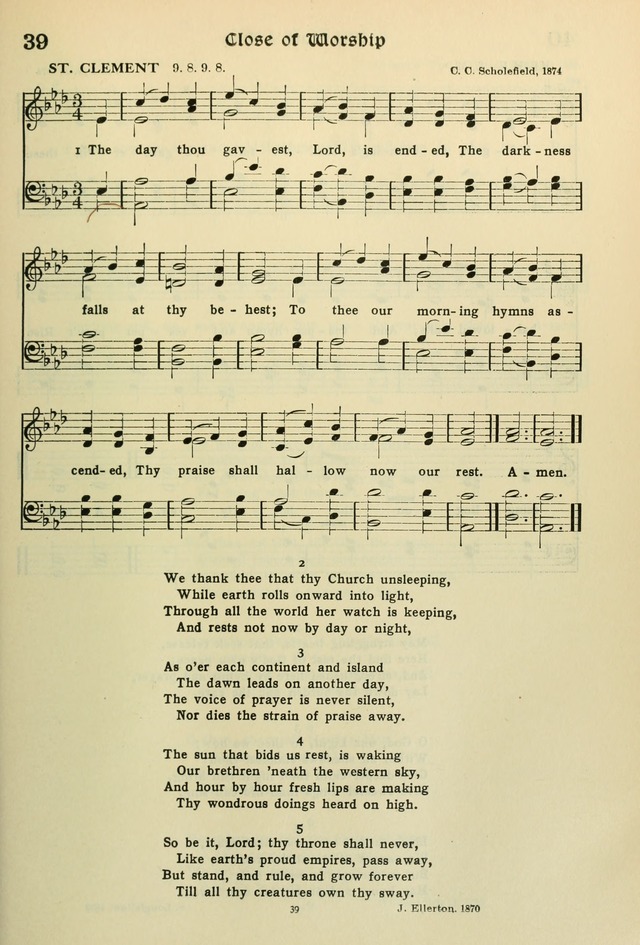 39 Close of Worship

ST. CLEMENT 9. 8. 9. 8. C. C. Scholefield, 1874

1 The day thou gav - est, Lord, is end - ed, The dark - ness falls at thy be - hest; To thee our morn - ing hymns as - cend - ed, Thy praise shall hal - low now our rest. A - men.

2
We thank thee that thy Church unsleeping,
While earth rolls onward into light,
Through all the world her watch is keeping,
And rests not now by day or night,

3
As o'er each continent and island
The dawn leads on another day,
The voice of prayer is never silent,
Nor dies the strain of praise away.

4
The sun that bids us rest, is waking
Our brethren 'neath the western sky,
And hour by hour fresh lips are making
Thy wondrous doings heard on high.

5
So be it, Lord; thy throne shall never,
Like earth's proud empires, pass away,
But stand, and rule, and grow forever
Till all thy creatures own thy sway.

39 J. Ellerton, 1870